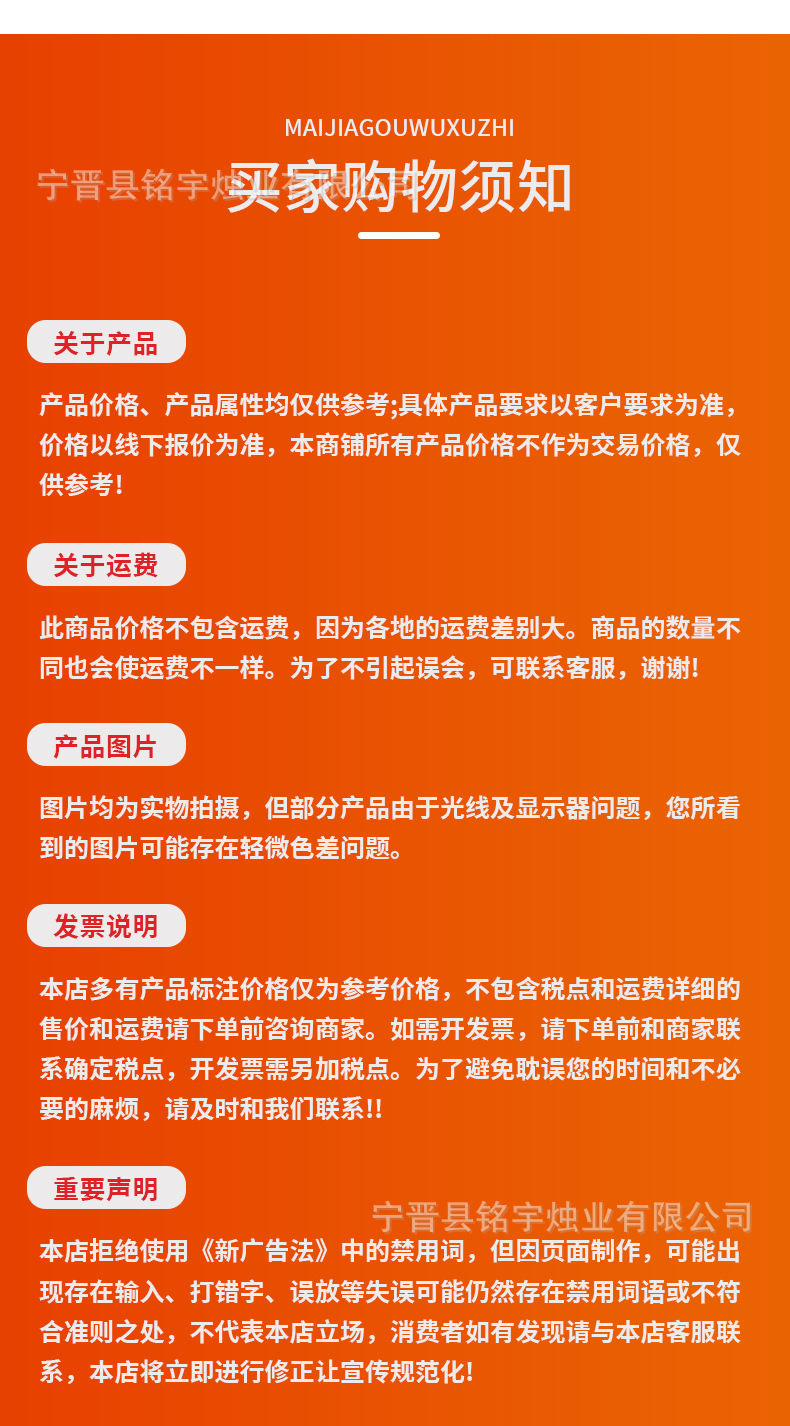 MAIJIAGOUWUXUZHI

买家购物须知

关于产品

产品价格、产品属性均仅供参考;具体产品要求以客户要求为准，价格以线下报价为准，本商铺所有产品价格不作为交易价格，仅供参考!

关于运费

此商品价格不包含运费，因为各地的运费差别大。商品的数量不同也会使运费不一样。为了不引起误会，可联系客服，谢谢!

产品图片

图片均为实物拍摄，但部分产品由于光线及显示器问题，您所看到的图片可能存在轻微色差问题。

发票说明

本店多有产品标注价格仅为参考价格，不包含税点和运费详细的售价和运费请下单前咨询商家。如需开发票，请下单前和商家联系确定税点，开发票需另加税点。为了避免耽误您的时间和不必要的麻烦，请及时和我们联系!!

重要声明

本店拒绝使用《新广告法》中的禁用词，但因页面制作，可能出现存在输入、打错字、误放等失误可能仍然存在禁用词语或不符合准则之处，不代表本店立场，消费者如有发现请与本店客服联系，本店将立即进行修正让宣传规范化!

宁晋县铭宇烛业有限公司